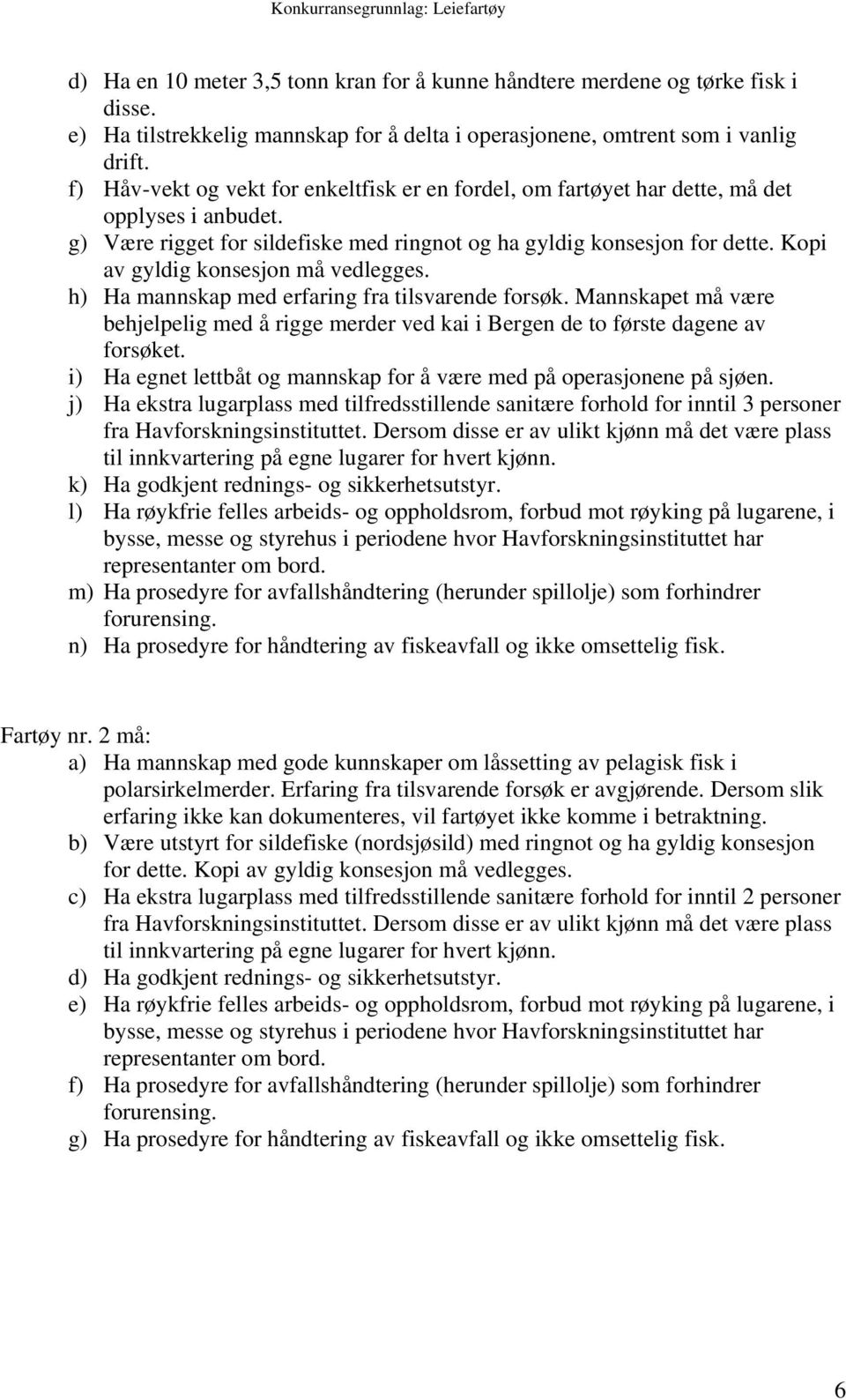 Konkurransegrunnlag: Leiefartøy

d) Ha en 10 meter 3,5 tonn kran for å kunne håndtere merdene og tørke fisk i disse.
e) Ha tilstrekkelig mannskap for å delta i operasjonene, omtrent som i vanlig drift.
f) Håv-vekt og vekt for enkeltfisk er en fordel, om fartøyet har dette, må det opplyses i anbudet.
g) Være rigget for sildefiske med ringnot og ha gyldig konsesjon for dette. Kopi av gyldig konsesjon må vedlegges.
h) Ha mannskap med erfaring fra tilsvarende forsøk. Mannskapet må være behjelpelig med å rigge merder ved kai i Bergen de to første dagene av forsøket.
i) Ha egnet lettbåt og mannskap for å være med på operasjonene på sjøen.
j) Ha ekstra lugarplass med tilfredsstillende sanitære forhold for inntil 3 personer fra Havforskningsinstituttet. Dersom disse er av ulikt kjønn må det være plass til innkvartering på egne lugarer for hvert kjønn.
k) Ha godkjent rednings- og sikkerhetsutstyr.
l) Ha røykfrie felles arbeids- og oppholdsrom, forbud mot røyking på lugarene, i bysse, messe og styrehus i periodene hvor Havforskningsinstituttet har representanter om bord.
m) Ha prosedyre for avfallshåndtering (herunder spillolje) som forhindrer forurensing.
n) Ha prosedyre for håndtering av fiskeavfall og ikke omsettelig fisk.

Fartøy nr. 2 må:
a) Ha mannskap med gode kunnskaper om låssetting av pelagisk fisk i polarsirkelmerder. Erfaring fra tilsvarende forsøk er avgjørende. Dersom slik erfaring ikke kan dokumenteres, vil fartøyet ikke komme i betraktning.
b) Være utstyrt for sildefiske (nordsjøsild) med ringnot og ha gyldig konsesjon for dette. Kopi av gyldig konsesjon må vedlegges.
c) Ha ekstra lugarplass med tilfredsstillende sanitære forhold for inntil 2 personer fra Havforskningsinstituttet. Dersom disse er av ulikt kjønn må det være plass til innkvartering på egne lugarer for hvert kjønn.
d) Ha godkjent rednings- og sikkerhetsutstyr.
e) Ha røykfrie felles arbeids- og oppholdsrom, forbud mot røyking på lugarene, i bysse, messe og styrehus i periodene hvor Havforskningsinstituttet har representanter om bord.
f) Ha prosedyre for avfallshåndtering (herunder spillolje) som forhindrer forurensing.
g) Ha prosedyre for håndtering av fiskeavfall og ikke omsettelig fisk.

6